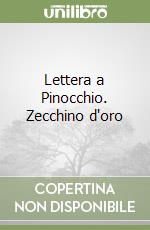 unilibro

Lettera a Pinocchio. Zecchino d'oro

COPERTINA NON DISPONIBILE